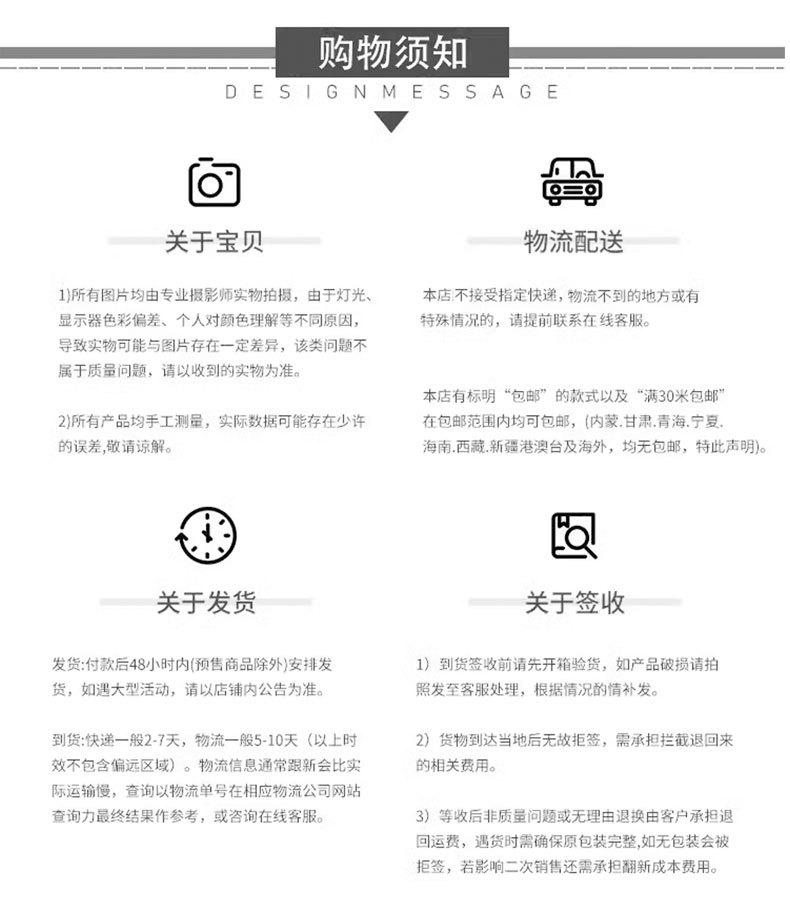 购物须知

DESIGNMESSAGE

关于宝贝

1)所有图片均由专业摄影师实物拍摄，由于灯光、显示器色彩偏差、个人对颜色理解等不同原因，导致实物可能与图片存在一定差异，该类问题不属于质量问题，请以收到的实物为准。

2)所有产品均手工测量，实际数据可能存在少许的误差,敬请谅解。

物流配送

本店不接受指定快递，物流不到的地方或有特殊情况的，请提前联系在线客服。

本店有标明“包邮”的款式以及“满30米包邮”在包邮范围内均可包邮，(内蒙.甘肃.青海.宁夏.海南.西藏.新疆港澳台及海外，均无包邮，特此声明)。

关于发货

发货:付款后48小时内(预售商品除外)安排发货，如遇大型活动，请以店铺内公告为准。

到货:快递一般2-7天，物流一般5-10天（以上时效不包含偏远区域）。物流信息通常跟新会比实际运输慢，查询以物流单号在相应物流公司网站查询力最终结果作参考，或咨询在线客服。

关于签收

1）到货签收前请先开箱验货，如产品破损请拍照发至客服处理，根据情况的情补发。

2）货物到达当地后无故拒签，需承担拦截退回来的相关费用。

3）等收后非质量问题或无理由退换由客户承担退回运费，退货时需确保原包装完整,如无包装会被拒签，若影响二次销售还需承担翻新成本费用。